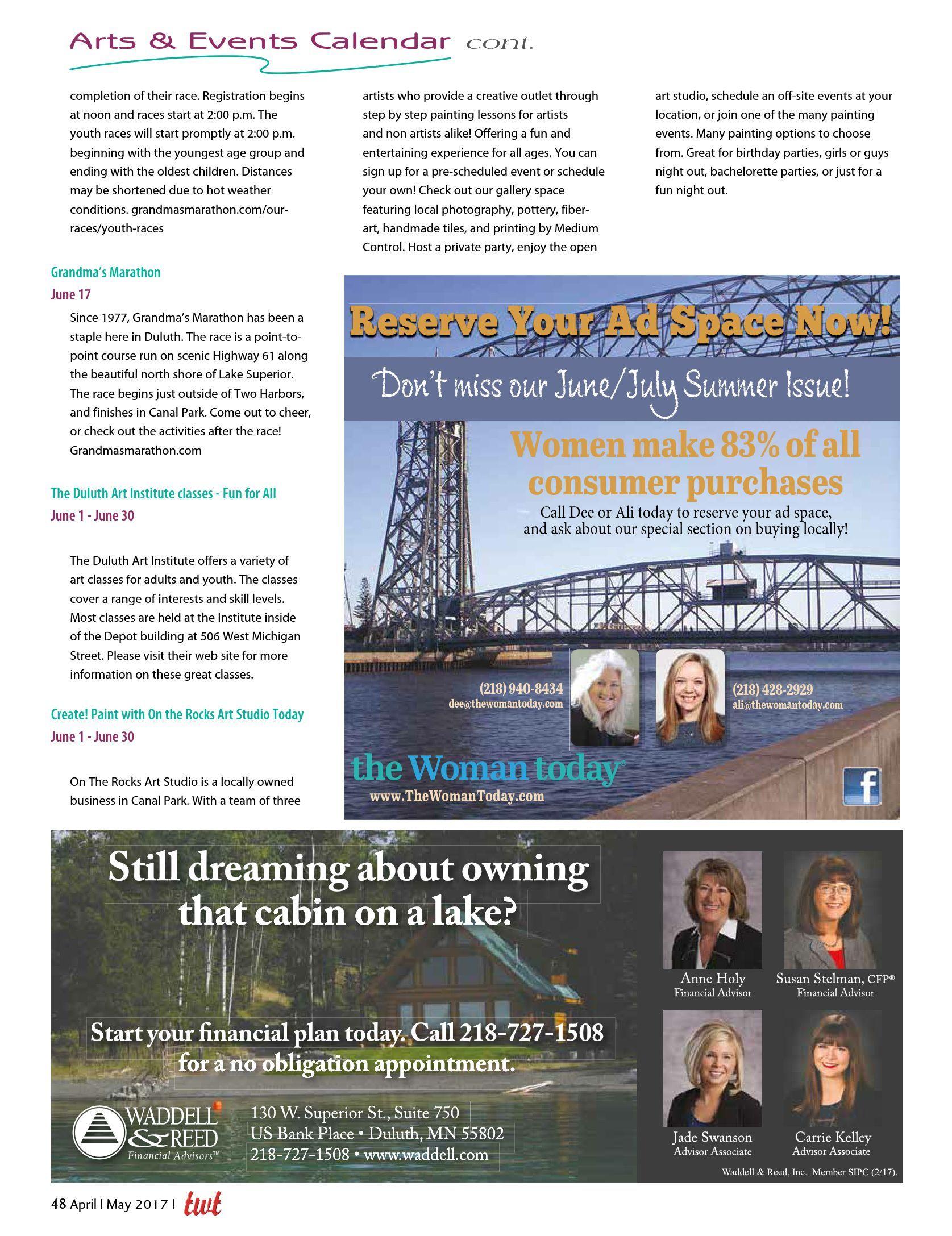 Arts & Events Calendar cont.

completion of their race. Registration begins at noon and races start at 2:00 p.m. The youth races will start promptly at 2:00 p.m. beginning with the youngest age group and ending with the oldest children. Distances may be shortened due to hot weather conditions. grandmasmarathon.com/our-races/youth-races

Grandma's Marathon
June 17

Since 1977, Grandma's Marathon has been a staple here in Duluth. The race is a point-to-point course run on scenic Highway 61 along the beautiful north shore of Lake Superior. The race begins just outside of Two Harbors, and finishes in Canal Park. Come out to cheer, or check out the activities after the race! Grandmasmarathon.com

The Duluth Art Institute classes - Fun for All
June 1 - June 30

The Duluth Art Institute offers a variety of art classes for adults and youth. The classes cover a range of interests and skill levels. Most classes are held at the Institute inside of the Depot building at 506 West Michigan Street. Please visit their web site for more information on these great classes.

Create! Paint with On the Rocks Art Studio Today
June 1 - June 30

On The Rocks Art Studio is a locally owned business in Canal Park. With a team of three artists who provide a creative outlet through step by step painting lessons for artists and non artists alike! Offering a fun and entertaining experience for all ages. You can sign up for a pre-scheduled event or schedule your own! Check out our gallery space featuring local photography, pottery, fiber-art, handmade tiles, and printing by Medium Control. Host a private party, enjoy the open art studio, schedule an off-site events at your location, or join one of the many painting events. Many painting options to choose from. Great for birthday parties, girls or guys night out, bachelorette parties, or just for a fun night out.

Reserve Your Ad Space Now!

Don't miss our June/July Summer Issue!

Women make 83% of all consumer purchases

Call Dee or Ali today to reserve your ad space, and ask about our special section on buying locally!

(218) 940-8434
dee@thewomantoday.com

(218) 428-2929
ali@thewomantoday.com

the Woman today
www.TheWomanToday.com

f

Still dreaming about owning that cabin on a lake?

Start your financial plan today. Call 218-727-1508 for a no obligation appointment.

WADDELL & REED
Financial Advisors™

130 W. Superior St., Suite 750
US Bank Place • Duluth, MN 55802
218-727-1508 • www.waddell.com

Anne Holy
Financial Advisor

Susan Stelman, CFP®
Financial Advisor

Jade Swanson
Advisor Associate

Carrie Kelley
Advisor Associate

Waddell & Reed, Inc. Member SIPC (2/17).

48 April | May 2017 | twt